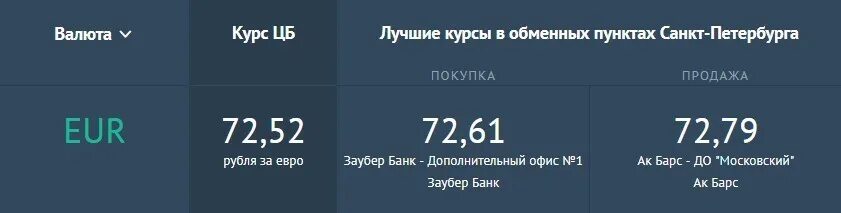 | Валюта | Курс ЦБ | Лучшие курсы в обменных пунктах Санкт-Петербурга | |
|---|---|---|---|
| | | ПОКУПКА | ПРОДАЖА |
| EUR | 72,52 рубля за евро | 72,61 Заубер Банк - Дополнительный офис №1 Заубер Банк | 72,79 Ак Барс - ДО "Московский" Ак Барс |